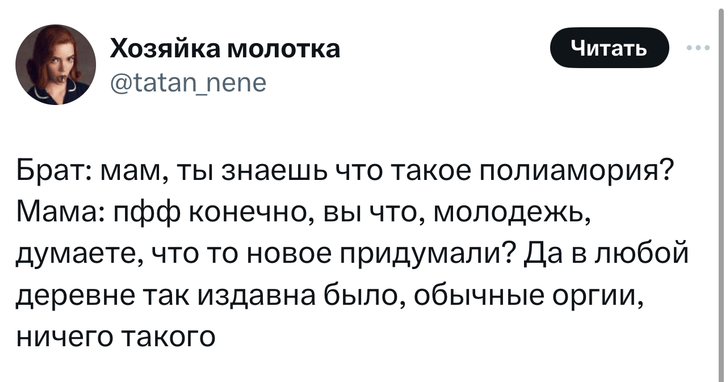 Хозяйка молотка
@tatan_nene

Читать

Брат: мам, ты знаешь что такое полиамория?
Мама: пфф конечно, вы что, молодежь, думаете, что то новое придумали? Да в любой деревне так издавна было, обычные оргии, ничего такого